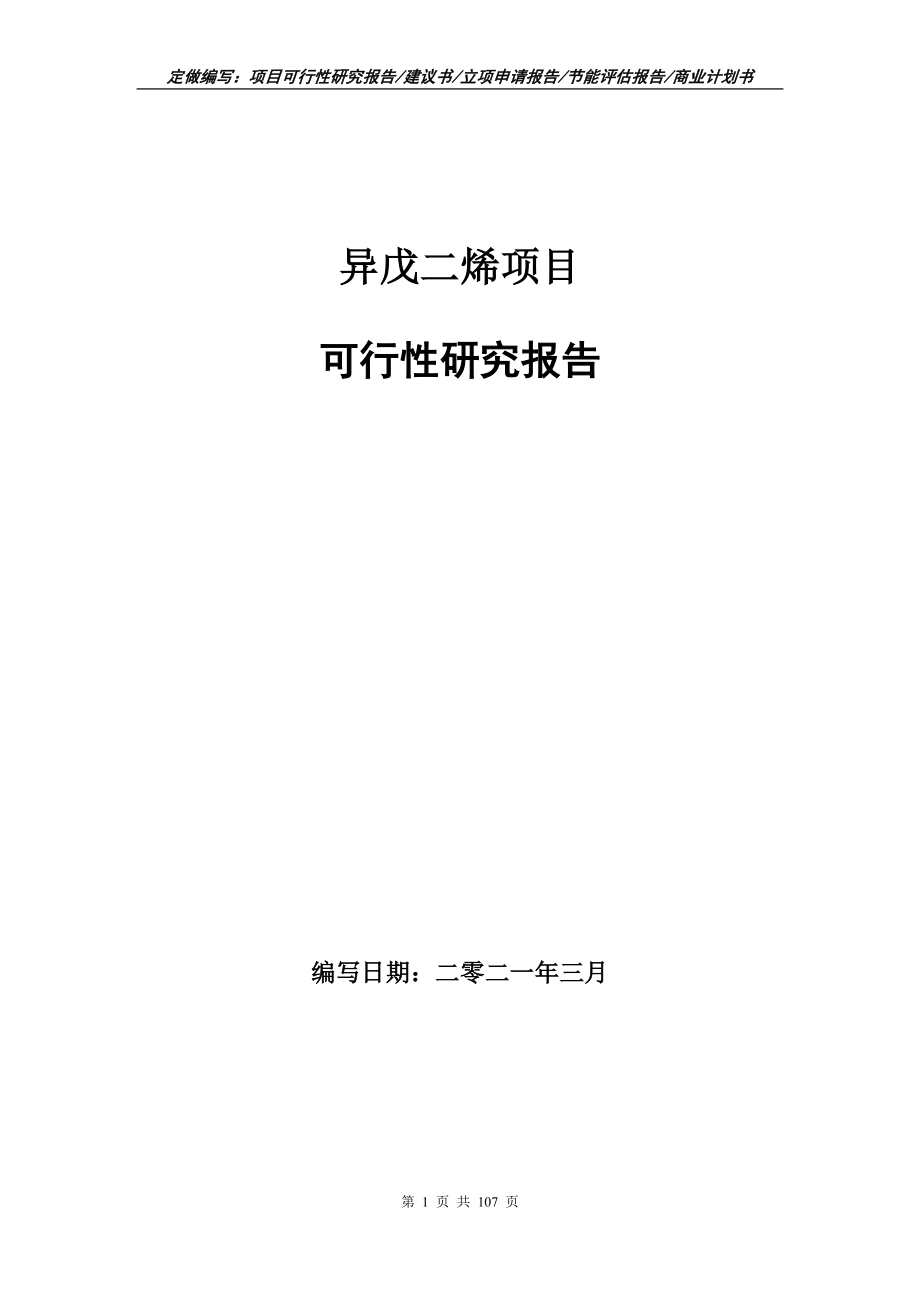 定做编写：项目可行性研究报告/建议书/立项申请报告/节能评估报告/商业计划书

异戊二烯项目

可行性研究报告

编写日期：二零二一年三月

第 1 页 共 107 页